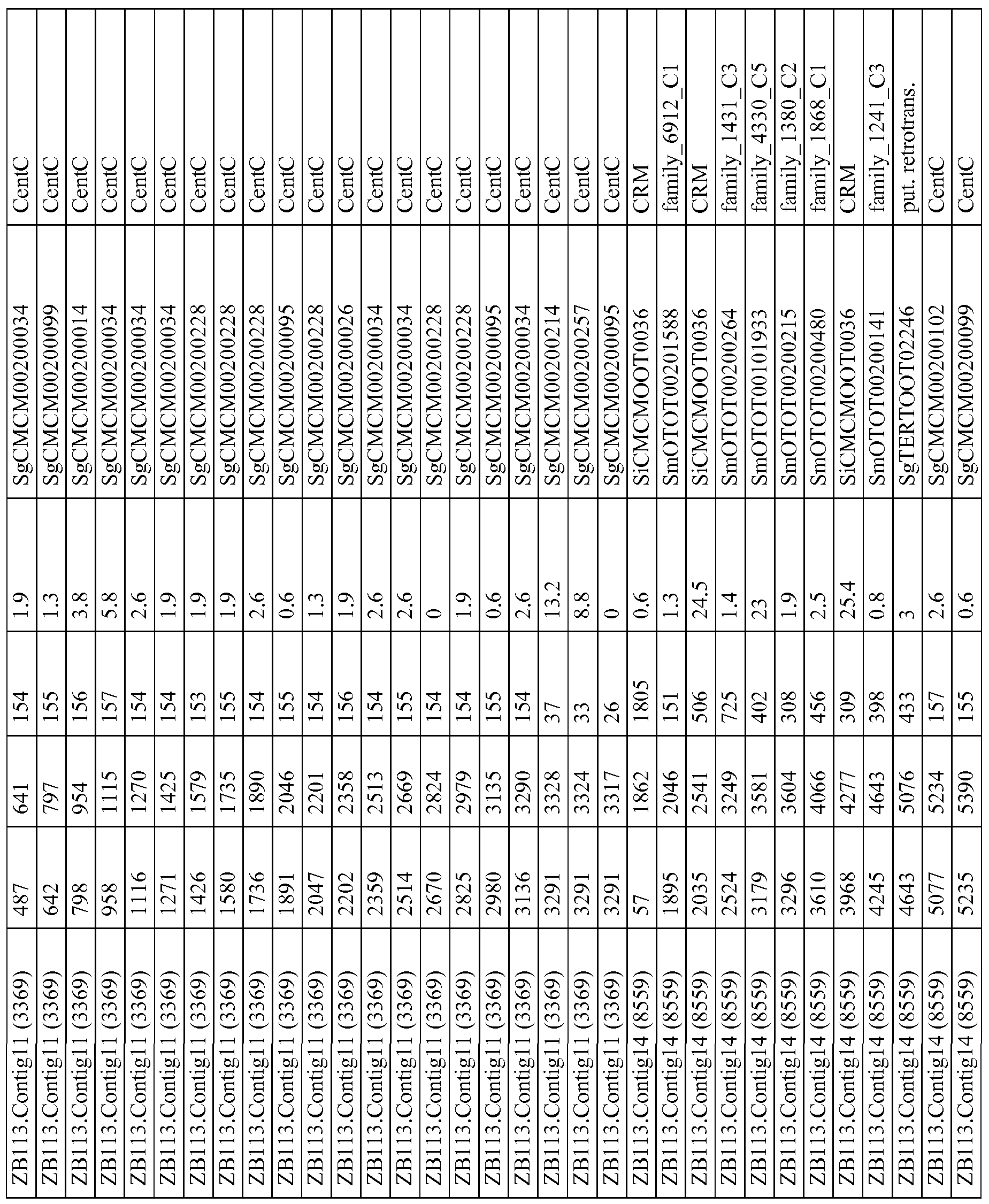 | | | | | | | |
|---|---|---|---|---|---|---|
| ZB113.Contig11 (3369) | 487 | 641 | 154 | 1.9 | SgCMCM00200034 | CentC |
| ZB113.Contig11 (3369) | 642 | 797 | 155 | 1.3 | SgCMCM00200099 | CentC |
| ZB113.Contig11 (3369) | 798 | 954 | 156 | 3.8 | SgCMCM00200014 | CentC |
| ZB113.Contig11 (3369) | 958 | 1115 | 157 | 5.8 | SgCMCM00200034 | CentC |
| ZB113.Contig11 (3369) | 1116 | 1270 | 154 | 2.6 | SgCMCM00200034 | CentC |
| ZB113.Contig11 (3369) | 1271 | 1425 | 154 | 1.9 | SgCMCM00200034 | CentC |
| ZB113.Contig11 (3369) | 1426 | 1579 | 153 | 1.9 | SgCMCM00200228 | CentC |
| ZB113.Contig11 (3369) | 1580 | 1735 | 155 | 1.9 | SgCMCM00200228 | CentC |
| ZB113.Contig11 (3369) | 1736 | 1890 | 154 | 2.6 | SgCMCM00200228 | CentC |
| ZB113.Contig11 (3369) | 1891 | 2046 | 155 | 0.6 | SgCMCM00200095 | CentC |
| ZB113.Contig11 (3369) | 2047 | 2201 | 154 | 1.3 | SgCMCM00200228 | CentC |
| ZB113.Contig11 (3369) | 2202 | 2358 | 156 | 1.9 | SgCMCM00200026 | CentC |
| ZB113.Contig11 (3369) | 2359 | 2513 | 154 | 2.6 | SgCMCM00200034 | CentC |
| ZB113.Contig11 (3369) | 2514 | 2669 | 155 | 2.6 | SgCMCM00200034 | CentC |
| ZB113.Contig11 (3369) | 2670 | 2824 | 154 | 0 | SgCMCM00200228 | CentC |
| ZB113.Contig11 (3369) | 2825 | 2979 | 154 | 1.9 | SgCMCM00200228 | CentC |
| ZB113.Contig11 (3369) | 2980 | 3135 | 155 | 0.6 | SgCMCM00200095 | CentC |
| ZB113.Contig11 (3369) | 3136 | 3290 | 154 | 2.6 | SgCMCM00200034 | CentC |
| ZB113.Contig11 (3369) | 3291 | 3328 | 37 | 13.2 | SgCMCM00200214 | CentC |
| ZB113.Contig11 (3369) | 3291 | 3324 | 33 | 8.8 | SgCMCM00200257 | CentC |
| ZB113.Contig11 (3369) | 3291 | 3317 | 26 | 0 | SgCMCM00200095 | CentC |
| ZB113.Contig14 (8559) | 57 | 1862 | 1805 | 0.6 | SiCMCMOOT0036 | CRM |
| ZB113.Contig14 (8559) | 1895 | 2046 | 151 | 1.3 | SmOTOT00201588 | family_6912_C1 |
| ZB113.Contig14 (8559) | 2035 | 2541 | 506 | 24.5 | SiCMCMOOT0036 | CRM |
| ZB113.Contig14 (8559) | 2524 | 3249 | 725 | 1.4 | SmOTOT00200264 | family_1431_C3 |
| ZB113.Contig14 (8559) | 3179 | 3581 | 402 | 23 | SmOTOT00101933 | family_4330_C5 |
| ZB113.Contig14 (8559) | 3296 | 3604 | 308 | 1.9 | SmOTOT00200215 | family_1380_C2 |
| ZB113.Contig14 (8559) | 3610 | 4066 | 456 | 2.5 | SmOTOT00200480 | family_1868_C1 |
| ZB113.Contig14 (8559) | 3968 | 4277 | 309 | 25.4 | SiCMCMOOT0036 | CRM |
| ZB113.Contig14 (8559) | 4245 | 4643 | 398 | 0.8 | SmOTOT00200141 | family_1241_C3 |
| ZB113.Contig14 (8559) | 4643 | 5076 | 433 | 3 | SgTERTOOT02246 | put. retrotrans. |
| ZB113.Contig14 (8559) | 5077 | 5234 | 157 | 2.6 | SgCMCM00200102 | CentC |
| ZB113.Contig14 (8559) | 5235 | 5390 | 155 | 0.6 | SgCMCM00200099 | CentC |